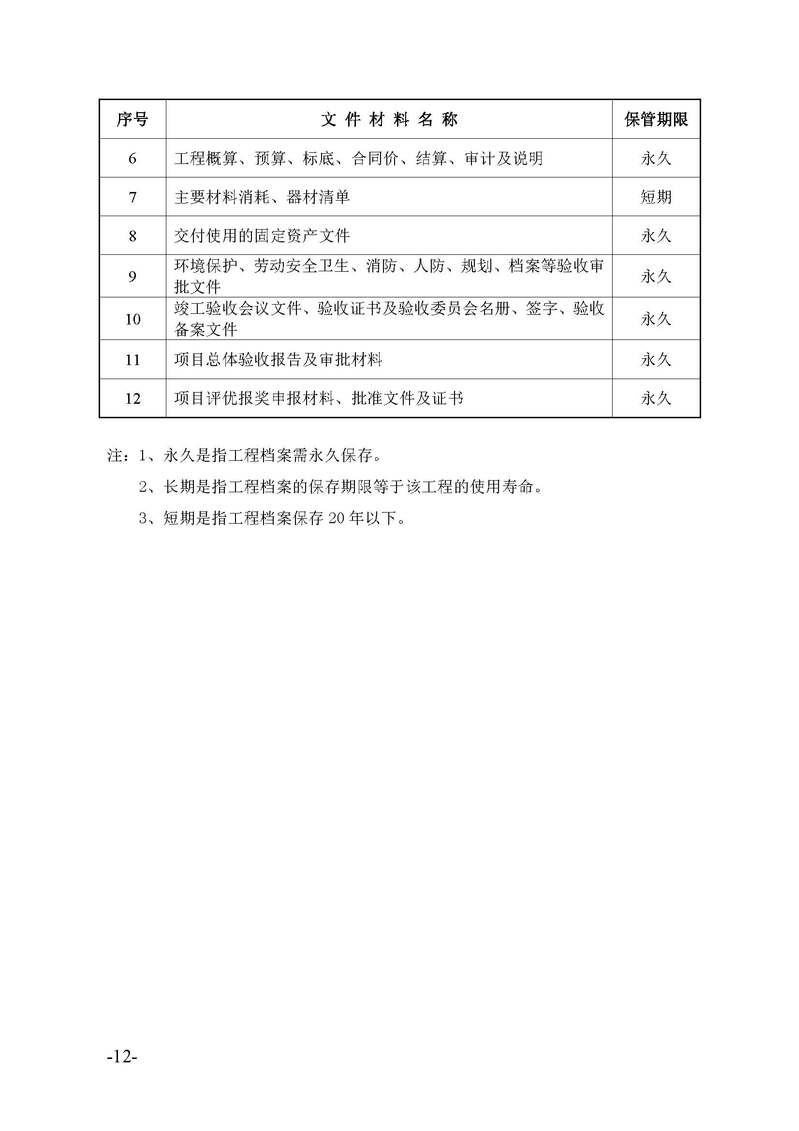 | 序号 | 文 件 材 料 名 称 | 保管期限 |
|---|---|---|
| 6 | 工程概算、预算、标底、合同价、结算、审计及说明 | 永久 |
| 7 | 主要材料消耗、器材清单 | 短期 |
| 8 | 交付使用的固定资产文件 | 永久 |
| 9 | 环境保护、劳动安全卫生、消防、人防、规划、档案等验收审批文件 | 永久 |
| 10 | 竣工验收会议文件、验收证书及验收委员会名册、签字、验收备案文件 | 永久 |
| 11 | 项目总体验收报告及审批材料 | 永久 |
| 12 | 项目评优报奖申报材料、批准文件及证书 | 永久 |

注：1、永久是指工程档案需永久保存。

2、长期是指工程档案的保存期限等于该工程的使用寿命。

3、短期是指工程档案保存 20 年以下。

-12-